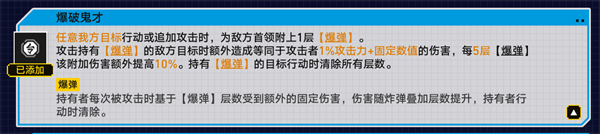 爆破鬼才

已添加

任意我方目标行动或追加攻击时，为敌方首领附上1层【爆弹】。
攻击持有【爆弹】的敌方目标时额外造成等同于攻击者1%攻击力+固定数值的伤害，每5层【爆弹】该附加伤害额外提高10%。持有【爆弹】的目标行动时清除所有层数。

爆弹
持有者每次被攻击时基于【爆弹】层数受到额外的固定伤害，伤害随炸弹叠加层数提升，持有者行动时清除。